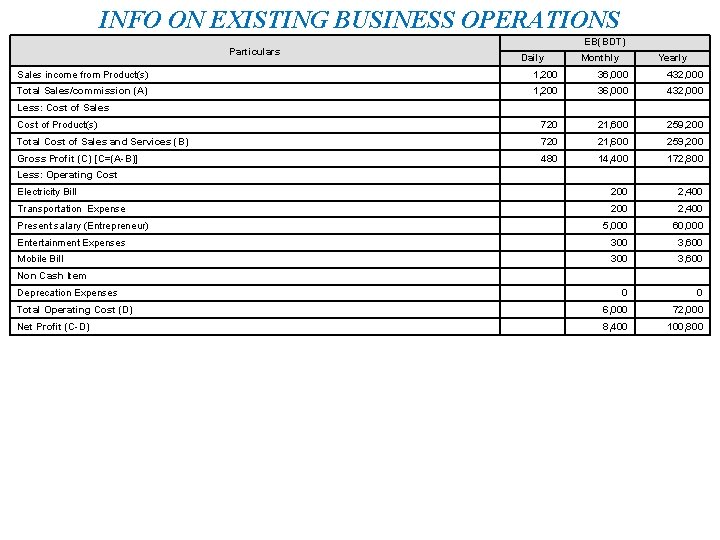 INFO ON EXISTING BUSINESS OPERATIONS

| Particulars | EB(BDT) | | |
|---|---|---|---|
| | Daily | Monthly | Yearly |
| Sales income from Product(s) | 1,200 | 36,000 | 432,000 |
| Total Sales/commission (A) | 1,200 | 36,000 | 432,000 |
| Less: Cost of Sales | | | |
| Cost of Product(s) | 720 | 21,600 | 259,200 |
| Total Cost of Sales and Services (B) | 720 | 21,600 | 259,200 |
| Gross Profit (C) [C=(A-B)] | 480 | 14,400 | 172,800 |
| Less: Operating Cost | | | |
| Electricity Bill | | 200 | 2,400 |
| Transportation Expense | | 200 | 2,400 |
| Present salary (Entrepreneur) | | 5,000 | 60,000 |
| Entertainment Expenses | | 300 | 3,600 |
| Mobile Bill | | 300 | 3,600 |
| Non Cash Item | | | |
| Deprecation Expenses | | 0 | 0 |
| Total Operating Cost (D) | | 6,000 | 72,000 |
| Net Profit (C-D) | | 8,400 | 100,800 |